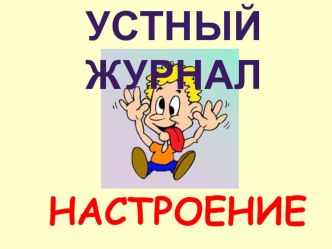 УСТНЫЙ ЖУРНАЛ

НАСТРОЕНИЕ